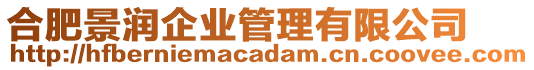 合肥景润企业管理有限公司
http://hfberniemacadam.cn.coovee.com